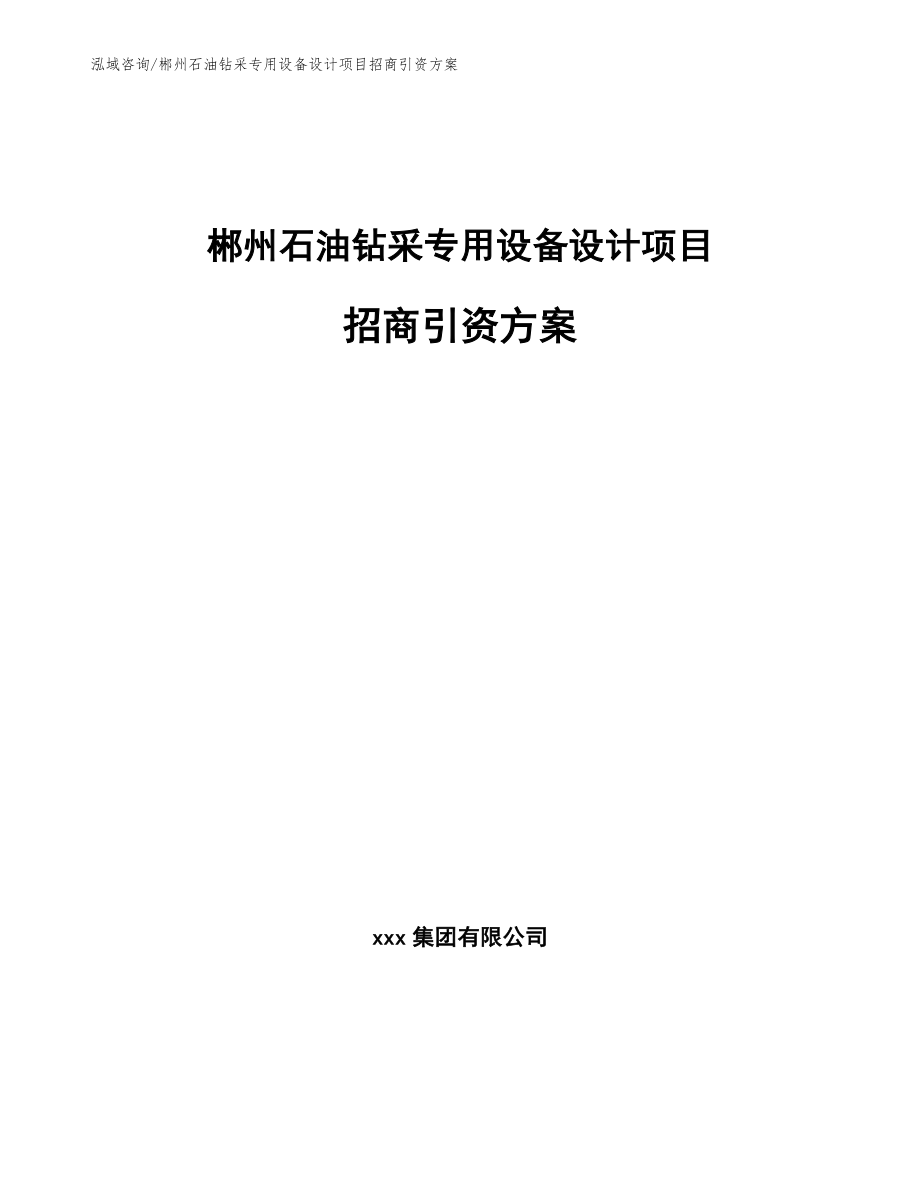 泓域咨询/郴州石油钻采专用设备设计项目招商引资方案

郴州石油钻采专用设备设计项目

招商引资方案

xxx 集团有限公司